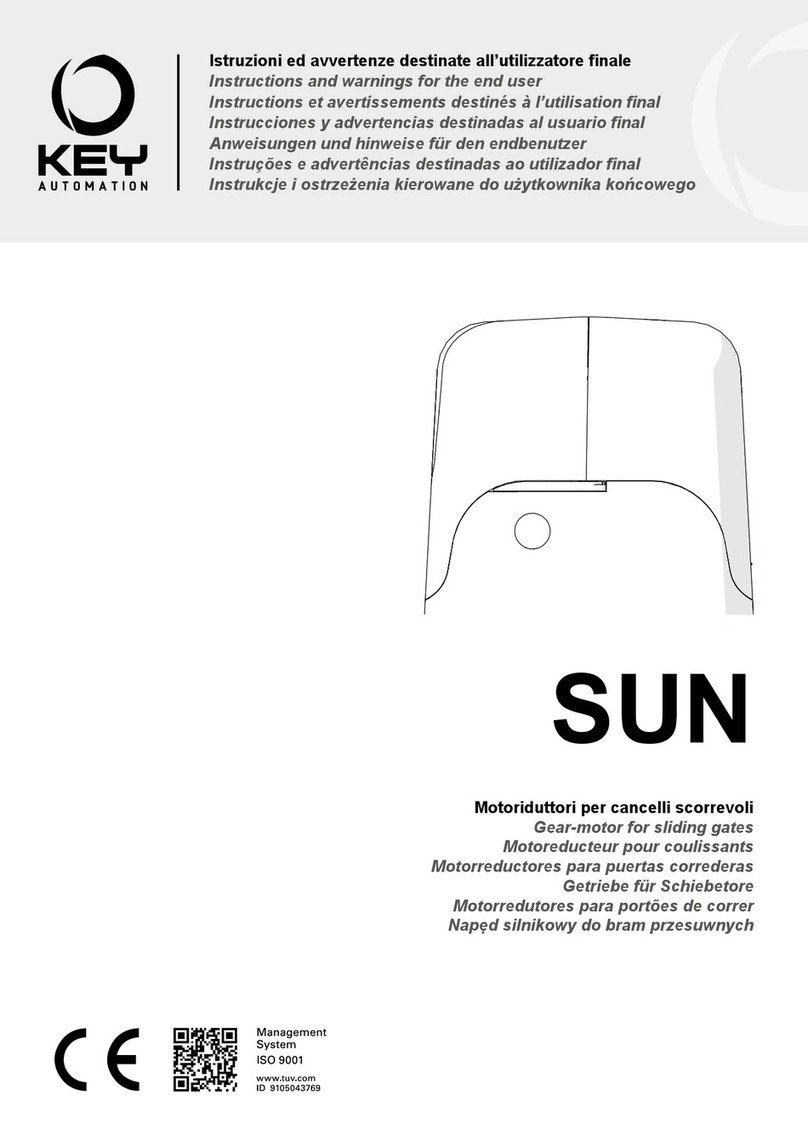 KEY
AUTOMATION

Istruzioni ed avvertenze destinate all'utilizzatore finale
Instructions and warnings for the end user
Instructions et avertissements destinés à l'utilisation final
Instrucciones y advertencias destinadas al usuario final
Anweisungen und hinweise für den endbenutzer
Instruções e advertências destinadas ao utilizador final
Instrukcje i ostrzeżenia kierowane do użytkownika końcowego

SUN

Motoriduttori per cancelli scorrevoli
Gear-motor for sliding gates
Motoreducteur pour coulissants
Motorreductores para puertas correderas
Getriebe für Schiebetore
Motorredutores para portões de correr
Napęd silnikowy do bram przesuwnych

CE

Management System
ISO 9001
www.tuv.com
ID 9105043769